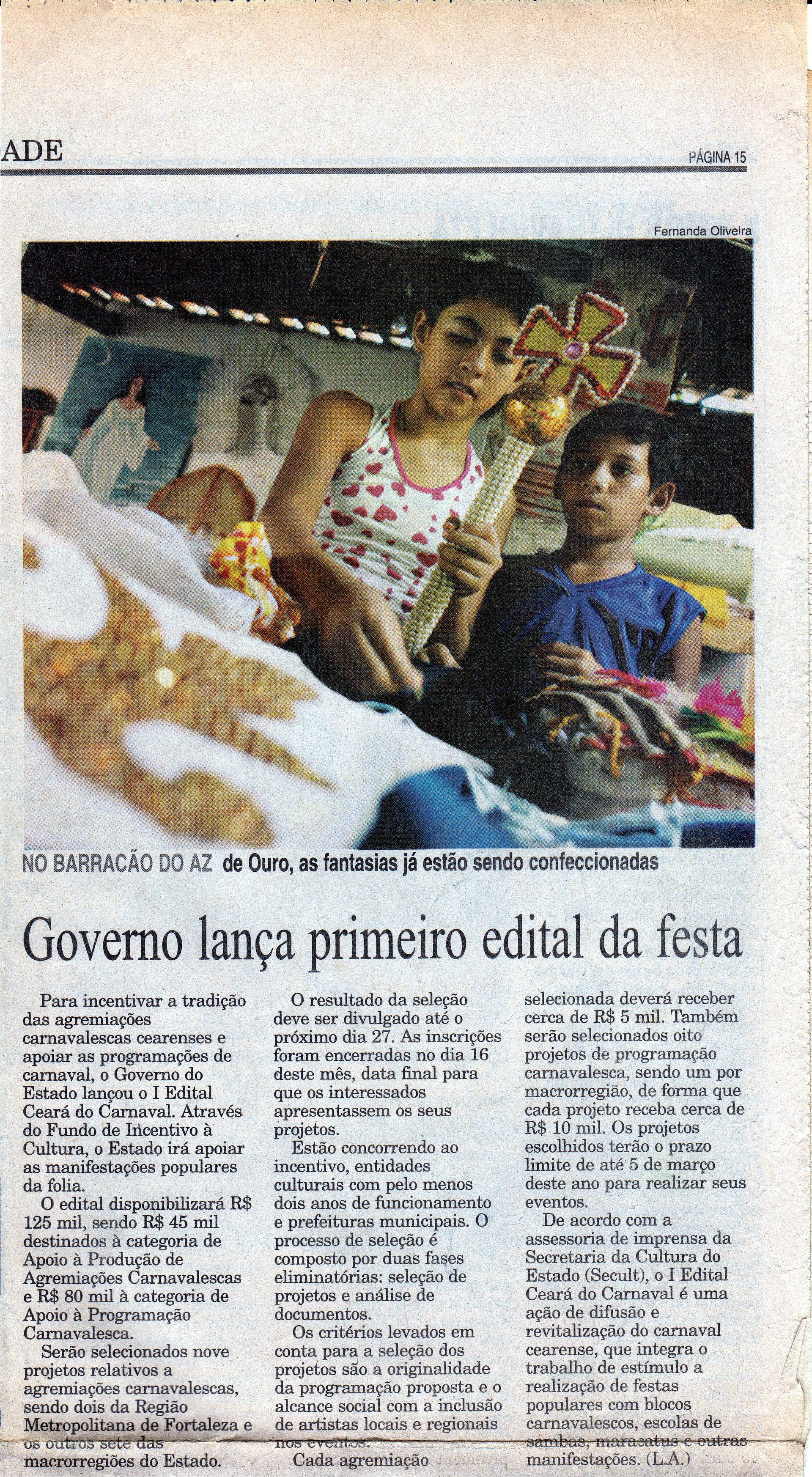 ADE

PÁGINA 15

Fernanda Oliveira

NO BARRACÃO DO AZ de Ouro, as fantasias já estão sendo confeccionadas

Governo lança primeiro edital da festa

Para incentivar a tradição das agremiações carnavalescas cearenses e apoiar as programações de carnaval, o Governo do Estado lançou o I Edital Ceará do Carnaval. Através do Fundo de Incentivo à Cultura, o Estado irá apoiar as manifestações populares da folia.

O edital disponibilizará R$ 125 mil, sendo R$ 45 mil destinados à categoria de Apoio à Produção de Agremiações Carnavalescas e R$ 80 mil à categoria de Apoio à Programação Carnavalesca.

Serão selecionados nove projetos relativos a agremiações carnavalescas, sendo dois da Região Metropolitana de Fortaleza e os outros sete das macrorregiões do Estado.

O resultado da seleção deve ser divulgado até o próximo dia 27. As inscrições foram encerradas no dia 16 deste mês, data final para que os interessados apresentassem os seus projetos.

Estão concorrendo ao incentivo, entidades culturais com pelo menos dois anos de funcionamento e prefeituras municipais. O processo de seleção é composto por duas fases eliminatórias: seleção de projetos e análise de documentos.

Os critérios levados em conta para a seleção dos projetos são a originalidade da programação proposta e o alcance social com a inclusão de artistas locais e regionais nos eventos.

Cada agremiação selecionada deverá receber cerca de R$ 5 mil. Também serão selecionados oito projetos de programação carnavalesca, sendo um por macrorregião, de forma que cada projeto receba cerca de R$ 10 mil. Os projetos escolhidos terão o prazo limite de até 5 de março deste ano para realizar seus eventos.

De acordo com a assessoria de imprensa da Secretaria da Cultura do Estado (Secult), o I Edital Ceará do Carnaval é uma ação de difusão e revitalização do carnaval cearense, que integra o trabalho de estímulo a realização de festas populares com blocos carnavalescos, escolas de sambas, maracatus e outras manifestações. (L.A.)